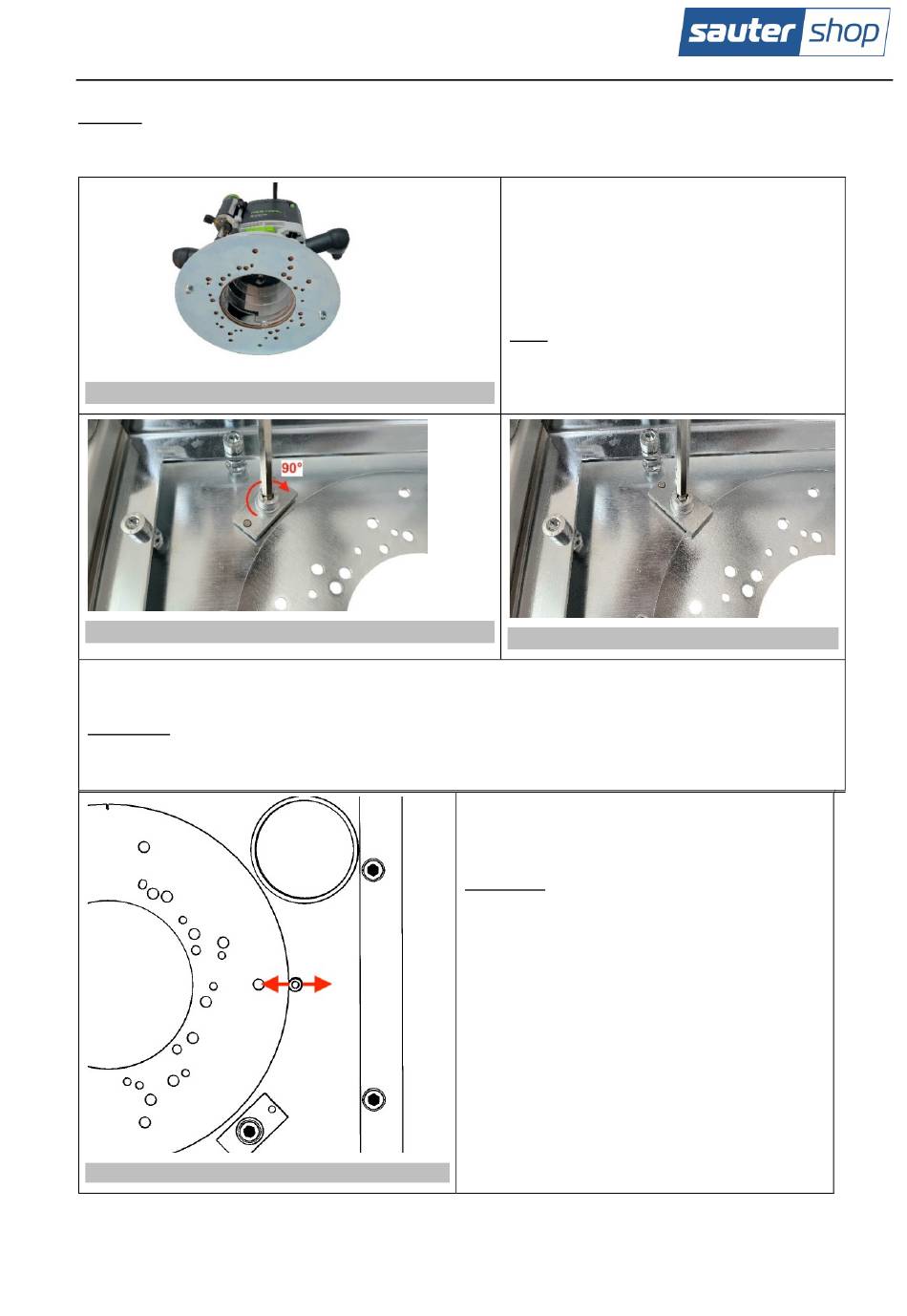 sauter shop

90°